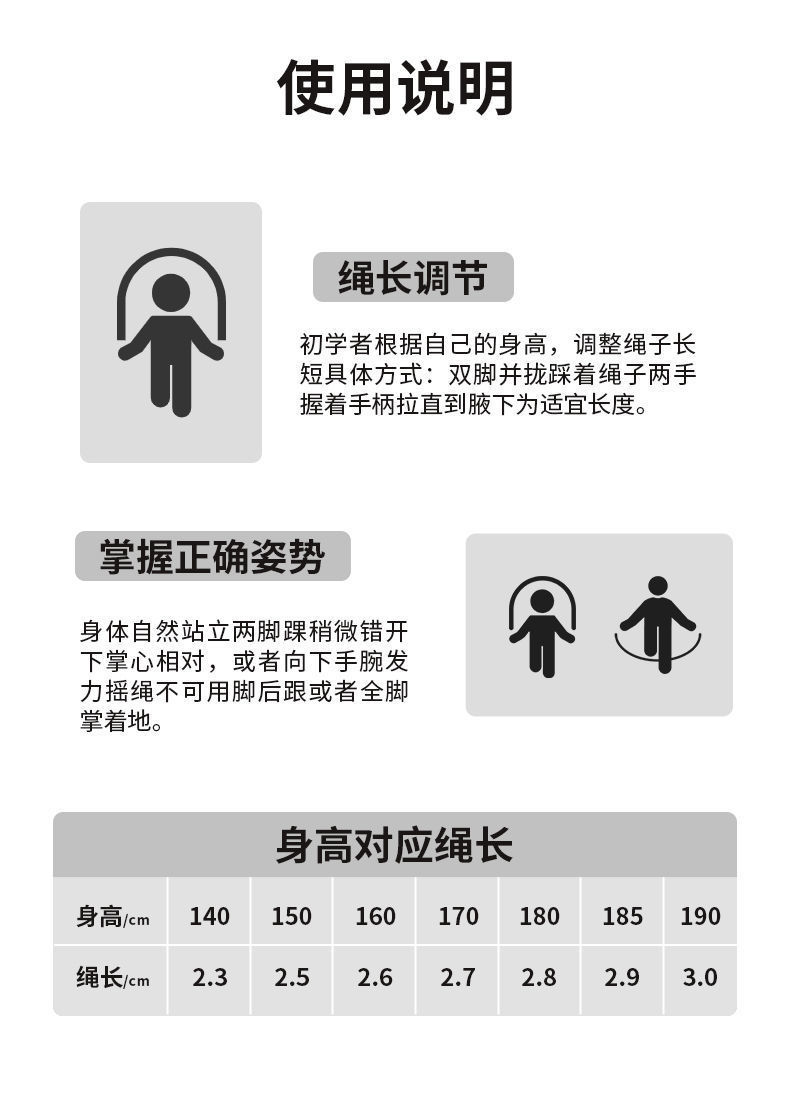 使用说明

绳长调节

初学者根据自己的身高，调整绳子长短具体方式：双脚并拢踩着绳子两手握着手柄拉直到腋下为适宜长度。

掌握正确姿势

身体自然站立两脚踝稍微错开下掌心相对，或者向下手腕发力摇绳不可用脚后跟或者全脚掌着地。

身高对应绳长

| 身高/cm | 140 | 150 | 160 | 170 | 180 | 185 | 190 |
|---|---|---|---|---|---|---|---|
| 绳长/cm | 2.3 | 2.5 | 2.6 | 2.7 | 2.8 | 2.9 | 3.0 |